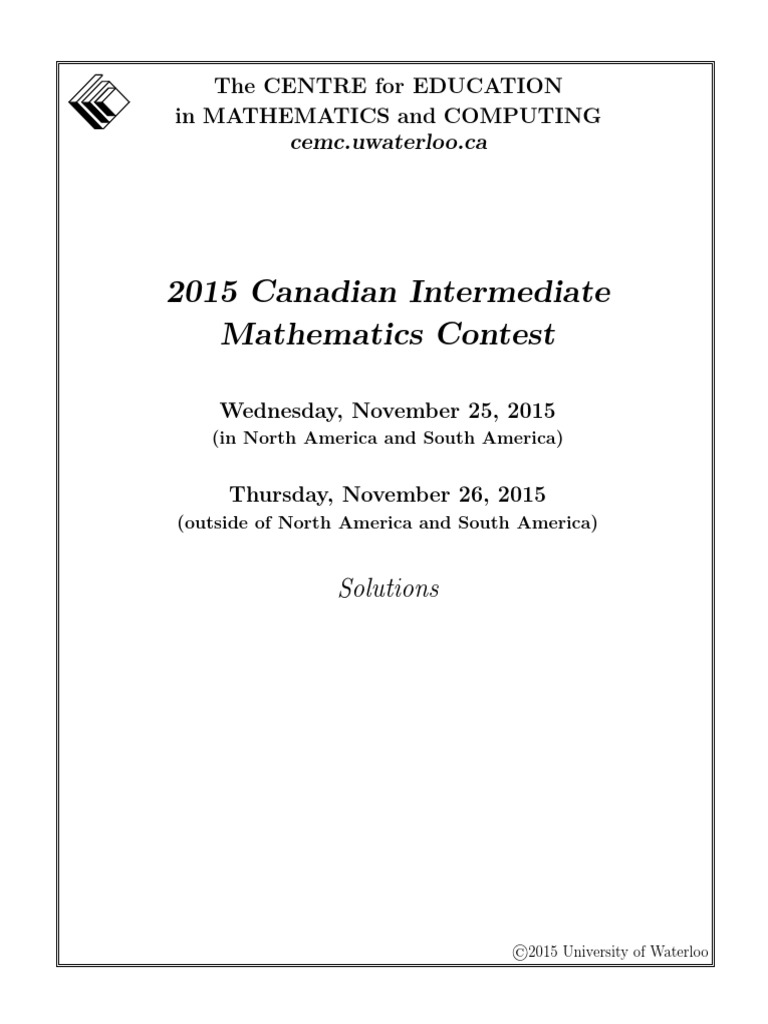 The CENTRE for EDUCATION
in MATHEMATICS and COMPUTING
cemc.uwaterloo.ca

2015 Canadian Intermediate Mathematics Contest

Wednesday, November 25, 2015
(in North America and South America)

Thursday, November 26, 2015
(outside of North America and South America)

Solutions

©2015 University of Waterloo